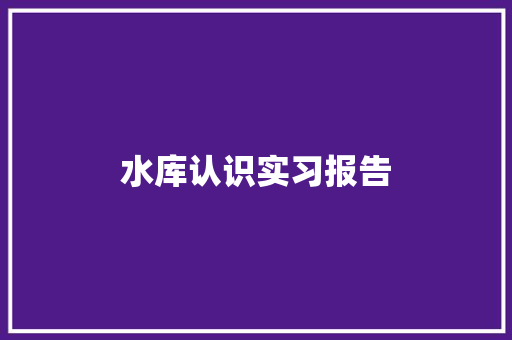 水库认识实习报告